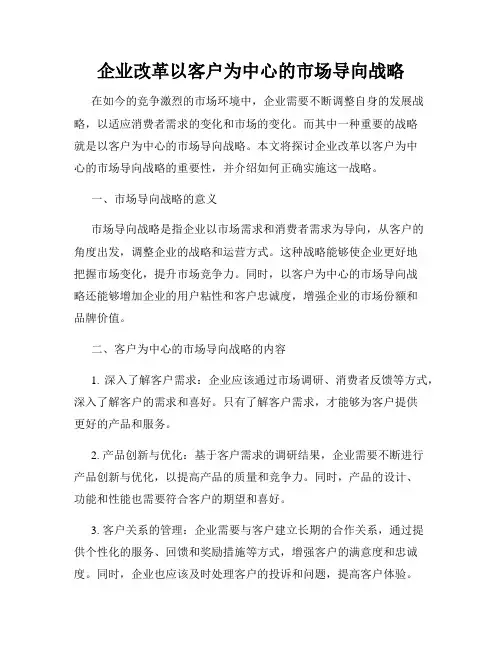 企业改革以客户为中心的市场导向战略

在如今的竞争激烈的市场环境中，企业需要不断调整自身的发展战略，以适应消费者需求的变化和市场的变化。而其中一种重要的战略就是以客户为中心的市场导向战略。本文将探讨企业改革以客户为中心的市场导向战略的重要性，并介绍如何正确实施这一战略。

一、市场导向战略的意义

市场导向战略是指企业以市场需求和消费者需求为导向，从客户的角度出发，调整企业的战略和运营方式。这种战略能够使企业更好地把握市场变化，提升市场竞争力。同时，以客户为中心的市场导向战略还能够增加企业的用户粘性和客户忠诚度，增强企业的市场份额和品牌价值。

二、客户为中心的市场导向战略的内容

1. 深入了解客户需求：企业应该通过市场调研、消费者反馈等方式，深入了解客户的需求和喜好。只有了解客户需求，才能够为客户提供更好的产品和服务。

2. 产品创新与优化：基于客户需求的调研结果，企业需要不断进行产品创新与优化，以提高产品的质量和竞争力。同时，产品的设计、功能和性能也需要符合客户的期望和喜好。

3. 客户关系的管理：企业需要与客户建立长期的合作关系，通过提供个性化的服务、回馈和奖励措施等方式，增强客户的满意度和忠诚度。同时，企业也应该及时处理客户的投诉和问题，提高客户体验。